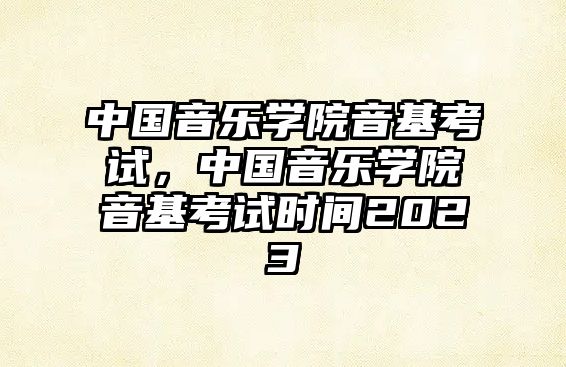 中国音乐学院音基考试，中国音乐学院音基考试时间2023